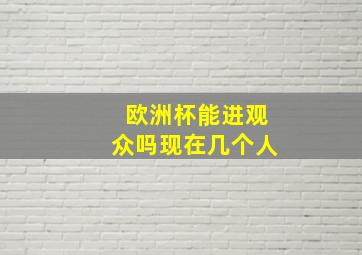 欧洲杯能进观众吗现在几个人